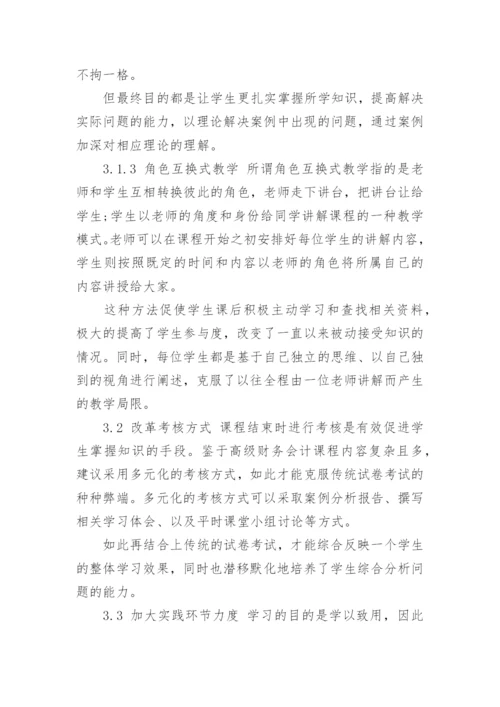 不拘一格。

但最终目的都是让学生更扎实掌握所学知识，提高解决实际问题的能力，以理论解决案例中出现的问题，通过案例加深对相应理论的理解。

3.1.3 角色互换式教学 所谓角色互换式教学指的是老师和学生互相转换彼此的角色，老师走下讲台，把讲台让给学生；学生以老师的角度和身份给同学讲解课程的一种教学模式。老师可以在课程开始之初安排好每位学生的讲解内容，学生则按照既定的时间和内容以老师的角色将所属自己的内容讲授给大家。

这种方法促使学生课后积极主动学习和查找相关资料，极大的提高了学生参与度，改变了一直以来被动接受知识的情况。同时，每位学生都是基于自己独立的思维、以自己独到的视角进行阐述，克服了以往全程由一位老师讲解而产生的教学局限。

3.2 改革考核方式 课程结束时进行考核是有效促进学生掌握知识的手段。鉴于高级财务会计课程内容复杂且多，建议采用多元化的考核方式，如此才能克服传统试卷考试的种种弊端。多元化的考核方式可以采取案例分析报告、撰写相关学习体会、以及平时课堂小组讨论等方式。

如此再结合上传统的试卷考试，才能综合反映一个学生的整体学习效果，同时也潜移默化地培养了学生综合分析问题的能力。

3.3 加大实践环节力度 学习的目的是学以致用，因此